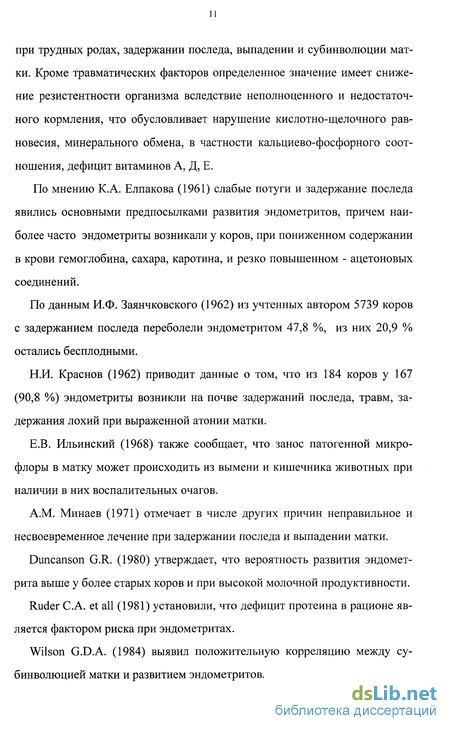 11

при трудных родах, задержании последа, выпадении и субинволюции матки. Кроме травматических факторов определенное значение имеет снижение резистентности организма вследствие неполноценного и недостаточного кормления, что обусловливает нарушение кислотно-щелочного равновесия, минерального обмена, в частности кальциево-фосфорного соотношения, дефицит витаминов А, Д, Е.

По мнению К.А. Елпакова (1961) слабые потуги и задержание последа явились основными предпосылками развития эндометритов, причем наиболее часто эндометриты возникали у коров, при пониженном содержании в крови гемоглобина, сахара, каротина, и резко повышенном - ацетоновых соединений.

По данным И.Ф. Заянчковского (1962) из учтенных автором 5739 коров с задержанием последа переболели эндометритом 47,8 %, из них 20,9 % остались бесплодными.

Н.И. Краснов (1962) приводит данные о том, что из 184 коров у 167 (90,8 %) эндометриты возникли на почве задержаний последа, травм, задержания лохий при выраженной атонии матки.

Е.В. Ильинский (1968) также сообщает, что занос патогенной микрофлоры в матку может происходить из вымени и кишечника животных при наличии в них воспалительных очагов.

А.М. Минаев (1971) отмечает в числе других причин неправильное и несвоевременное лечение при задержании последа и выпадении матки.

Duncanson G.R. (1980) утверждает, что вероятность развития эндометрита выше у более старых коров и при высокой молочной продуктивности.

Ruder C.A. et all (1981) установили, что дефицит протеина в рационе является фактором риска при эндометритах.

Wilson G.D.A. (1984) выявил положительную корреляцию между субинволюцией матки и развитием эндометритов.

dsLib.net
библиотека диссертаций